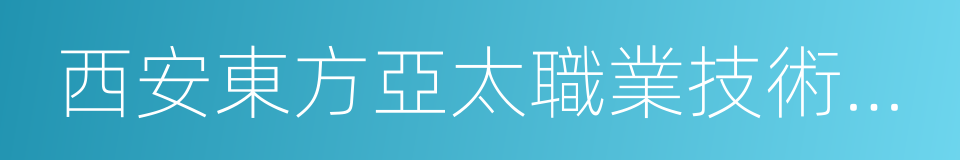 西安東方亞太職業技術...